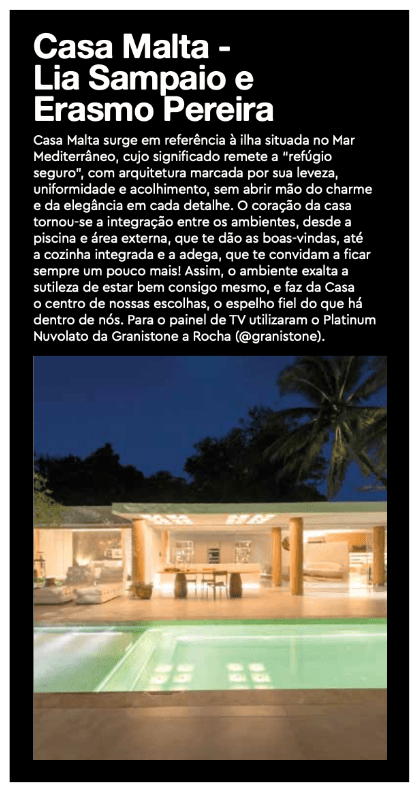 Casa Malta - Lia Sampaio e Erasmo Pereira

Casa Malta surge em referência à ilha situada no Mar Mediterrâneo, cujo significado remete a "refúgio seguro", com arquitetura marcada por sua leveza, uniformidade e acolhimento, sem abrir mão do charme e da elegância em cada detalhe. O coração da casa tornou-se a integração entre os ambientes, desde a piscina e área externa, que te dão as boas-vindas, até a cozinha integrada e a adega, que te convidam a ficar sempre um pouco mais! Assim, o ambiente exalta a sutileza de estar bem consigo mesmo, e faz da Casa o centro de nossas escolhas, o espelho fiel do que há dentro de nós. Para o painel de TV utilizaram o Platinum Nuvolato da Granistone a Rocha (@granistone).